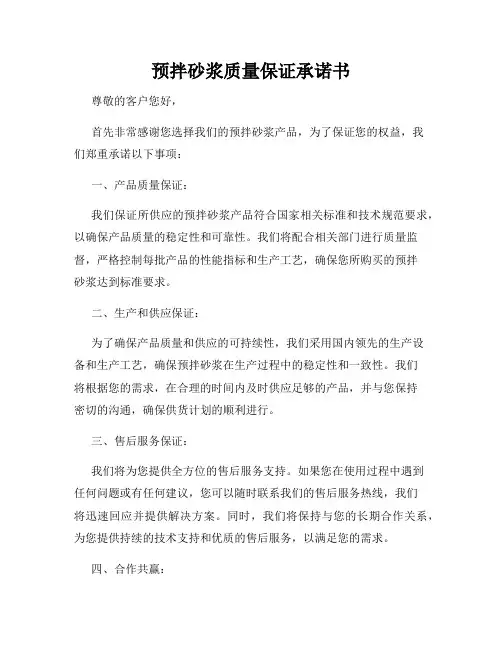 预拌砂浆质量保证承诺书

尊敬的客户您好，

首先非常感谢您选择我们的预拌砂浆产品，为了保证您的权益，我们郑重承诺以下事项：

一、产品质量保证：

我们保证所供应的预拌砂浆产品符合国家相关标准和技术规范要求，以确保产品质量的稳定性和可靠性。我们将配合相关部门进行质量监督，严格控制每批产品的性能指标和生产工艺，确保您所购买的预拌砂浆达到标准要求。

二、生产和供应保证：

为了确保产品质量和供应的可持续性，我们采用国内领先的生产设备和生产工艺，确保预拌砂浆在生产过程中的稳定性和一致性。我们将根据您的需求，在合理的时间内及时供应足够的产品，并与您保持密切的沟通，确保供货计划的顺利进行。

三、售后服务保证：

我们将为您提供全方位的售后服务支持。如果您在使用过程中遇到任何问题或有任何建议，您可以随时联系我们的售后服务热线，我们将迅速回应并提供解决方案。同时，我们将保持与您的长期合作关系，为您提供持续的技术支持和优质的售后服务，以满足您的需求。

四、合作共赢：